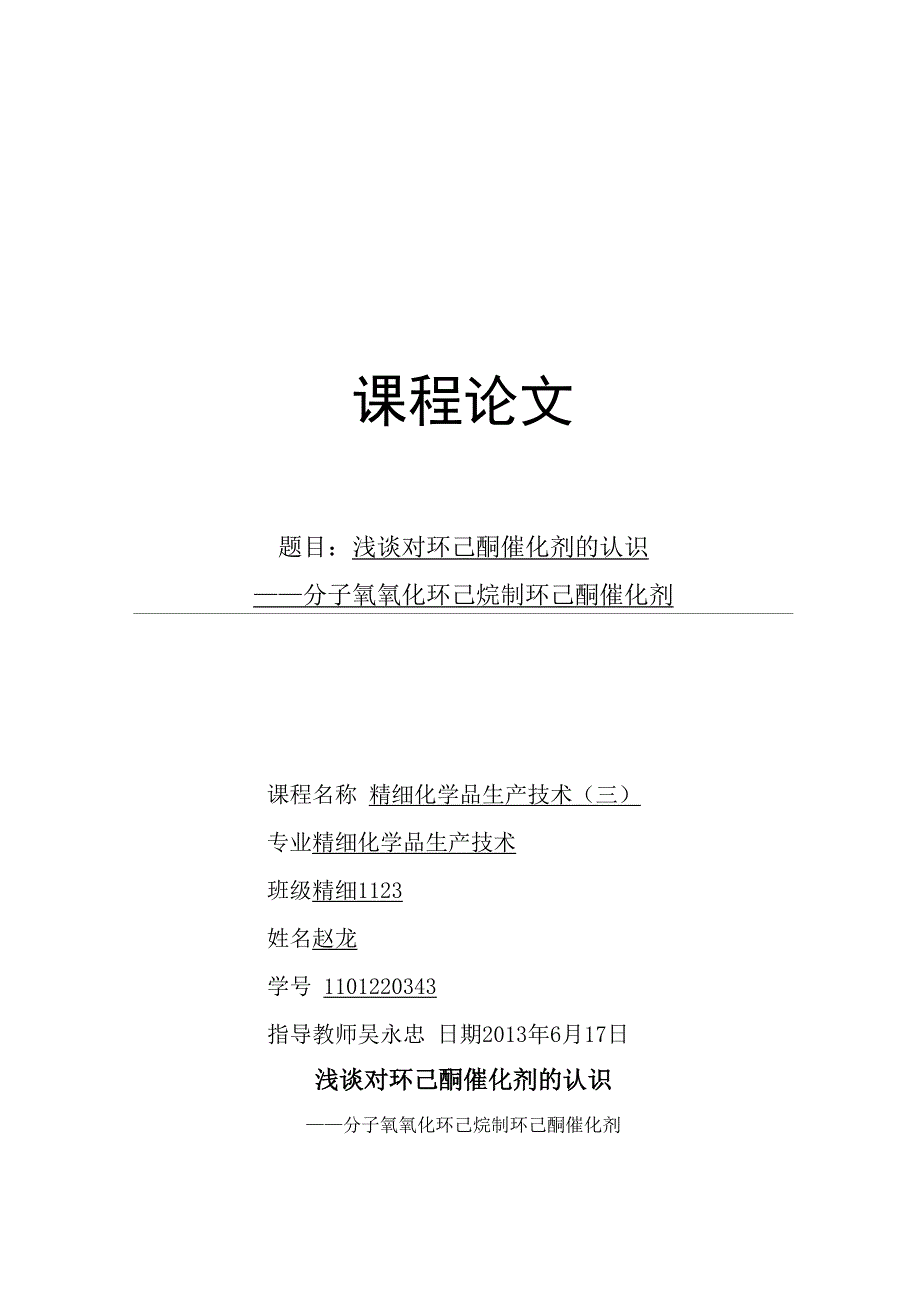 课程论文

题目：浅谈对环己酮催化剂的认识

——分子氧氧化环己烷制环己酮催化剂

课程名称 精细化学品生产技术（三）

专业精细化学品生产技术

班级精细1123

姓名赵龙

学号 1101220343

指导教师吴永忠 日期2013年6月17日

浅谈对环己酮催化剂的认识

——分子氧氧化环己烷制环己酮催化剂